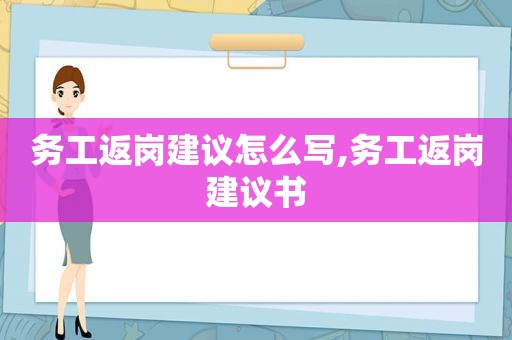 务工返岗建议怎么写,务工返岗建议书